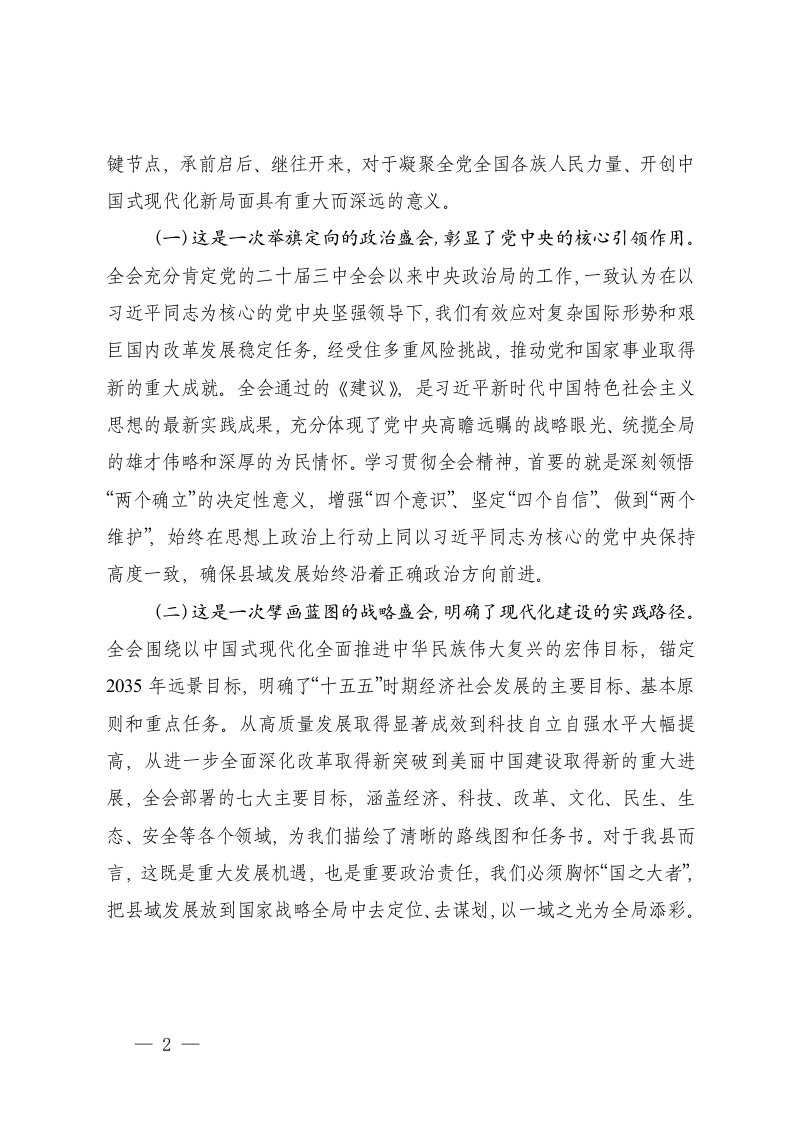 键节点，承前启后、继往开来，对于凝聚全党全国各族人民力量、开创中国式现代化新局面具有重大而深远的意义。

（一）这是一次举旗定向的政治盛会，彰显了党中央的核心引领作用。全会充分肯定党的二十届三中全会以来中央政治局的工作，一致认为在以习近平同志为核心的党中央坚强领导下，我们有效应对复杂国际形势和艰巨国内改革发展稳定任务，经受住多重风险挑战，推动党和国家事业取得新的重大成就。全会通过的《建议》，是习近平新时代中国特色社会主义思想的最新实践成果，充分体现了党中央高瞻远瞩的战略眼光、统揽全局的雄才伟略和深厚的为民情怀。学习贯彻全会精神，首要的就是深刻领悟“两个确立”的决定性意义，增强“四个意识”、坚定“四个自信”、做到“两个维护”，始终在思想上政治上行动上同以习近平同志为核心的党中央保持高度一致，确保县域发展始终沿着正确政治方向前进。

（二）这是一次擘画蓝图的战略盛会，明确了现代化建设的实践路径。全会围绕以中国式现代化全面推进中华民族伟大复兴的宏伟目标，锚定2035年远景目标，明确了“十五五”时期经济社会发展的主要目标、基本原则和重点任务。从高质量发展取得显著成效到科技自立自强水平大幅提高，从进一步全面深化改革取得新突破到美丽中国建设取得新的重大进展，全会部署的七大主要目标，涵盖经济、科技、改革、文化、民生、生态、安全等各个领域，为我们描绘了清晰的路线图和任务书。对于我县而言，这既是重大发展机遇，也是重要政治责任，我们必须胸怀“国之大者”，把县域发展放到国家战略全局中去定位、去谋划，以一域之光为全局添彩。

— 2 —